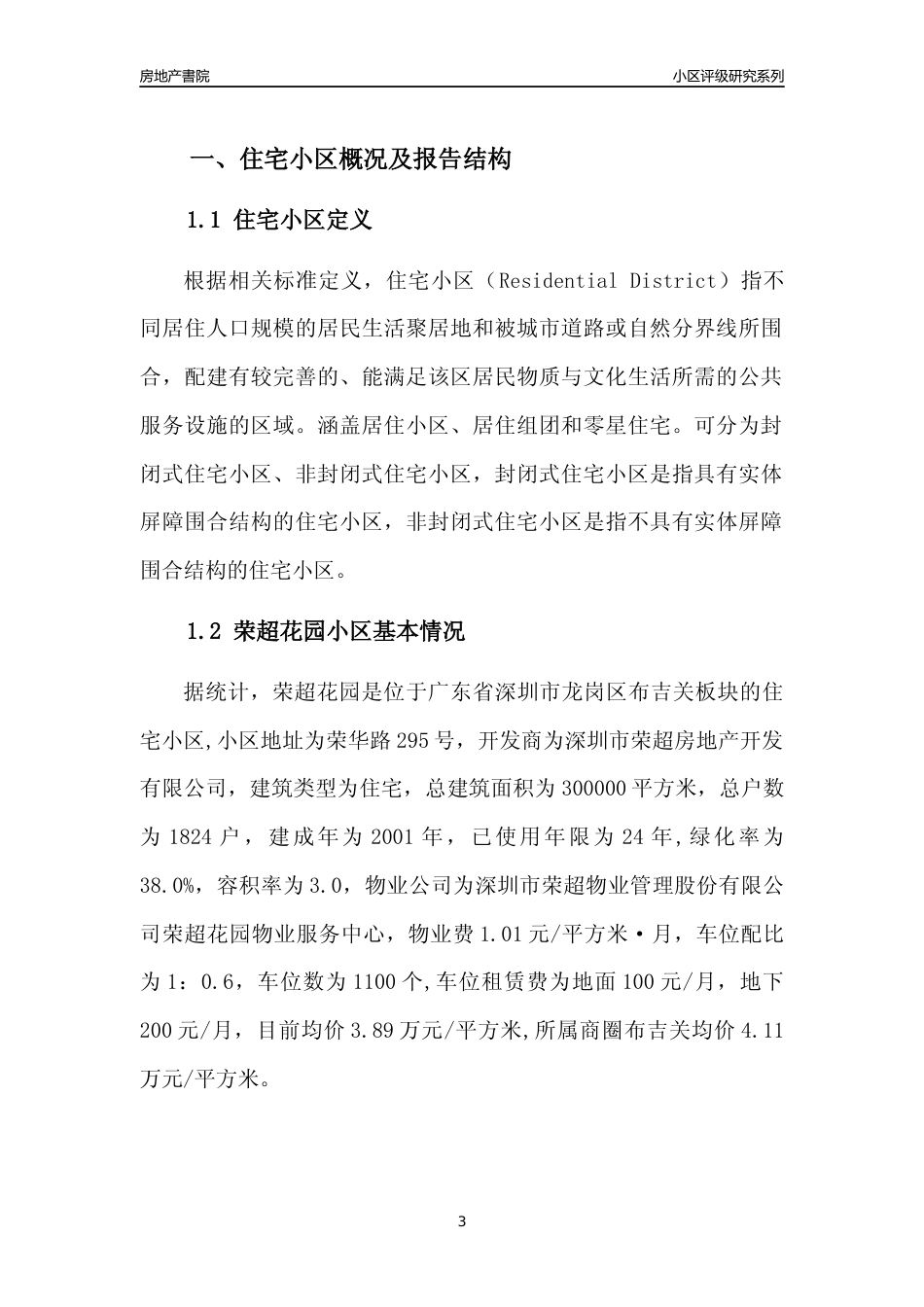 房地产書院

小区评级研究系列

一、住宅小区概况及报告结构

1.1 住宅小区定义

根据相关标准定义，住宅小区（Residential District）指不同居住人口规模的居民生活聚居地和被城市道路或自然分界线所围合，配建有较完善的、能满足该区居民物质与文化生活所需的公共服务设施的区域。涵盖居住小区、居住组团和零星住宅。可分为封闭式住宅小区、非封闭式住宅小区，封闭式住宅小区是指具有实体屏障围合结构的住宅小区，非封闭式住宅小区是指不具有实体屏障围合结构的住宅小区。

1.2 荣超花园小区基本情况

据统计，荣超花园是位于广东省深圳市龙岗区布吉关板块的住宅小区,小区地址为荣华路295号，开发商为深圳市荣超房地产开发有限公司，建筑类型为住宅，总建筑面积为300000平方米，总户数为1824户，建成年为2001年，已使用年限为24年,绿化率为38.0%，容积率为3.0，物业公司为深圳市荣超物业管理股份有限公司荣超花园物业服务中心，物业费1.01元/平方米·月，车位配比为1：0.6，车位数为1100个,车位租赁费为地面100元/月，地下200元/月，目前均价3.89万元/平方米,所属商圈布吉关均价4.11万元/平方米。

3